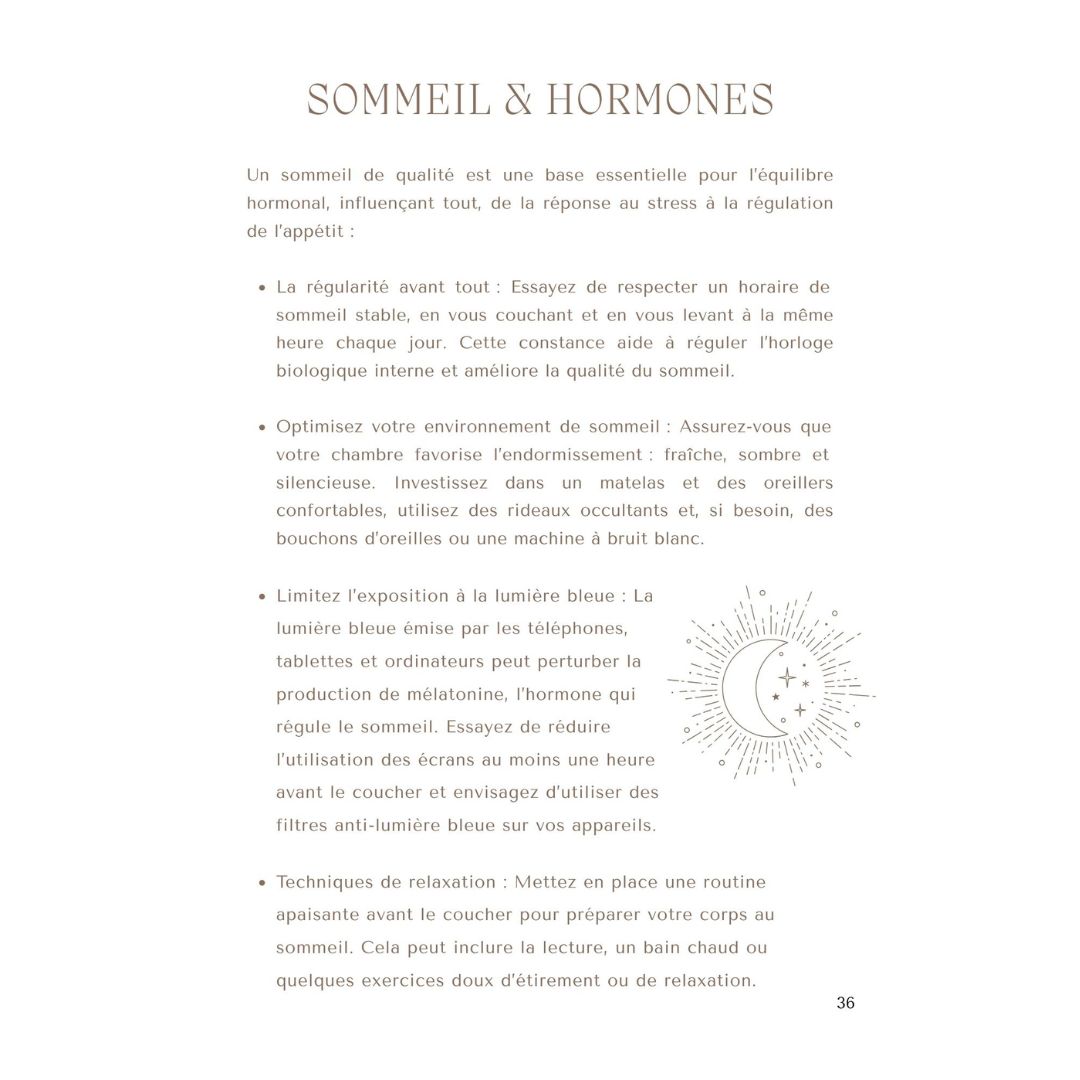 SOMMEIL & HORMONES

Un sommeil de qualité est une base essentielle pour l'équilibre hormonal, influençant tout, de la réponse au stress à la régulation de l'appétit :

• La régularité avant tout : Essayez de respecter un horaire de sommeil stable, en vous couchant et en vous levant à la même heure chaque jour. Cette constance aide à réguler l'horloge biologique interne et améliore la qualité du sommeil.

• Optimisez votre environnement de sommeil : Assurez-vous que votre chambre favorise l'endormissement : fraîche, sombre et silencieuse. Investissez dans un matelas et des oreillers confortables, utilisez des rideaux occultants et, si besoin, des bouchons d'oreilles ou une machine à bruit blanc.

• Limitez l'exposition à la lumière bleue : La lumière bleue émise par les téléphones, tablettes et ordinateurs peut perturber la production de mélatonine, l'hormone qui régule le sommeil. Essayez de réduire l'utilisation des écrans au moins une heure avant le coucher et envisagez d'utiliser des filtres anti-lumière bleue sur vos appareils.

• Techniques de relaxation : Mettez en place une routine apaisante avant le coucher pour préparer votre corps au sommeil. Cela peut inclure la lecture, un bain chaud ou quelques exercices doux d'étirement ou de relaxation.

36